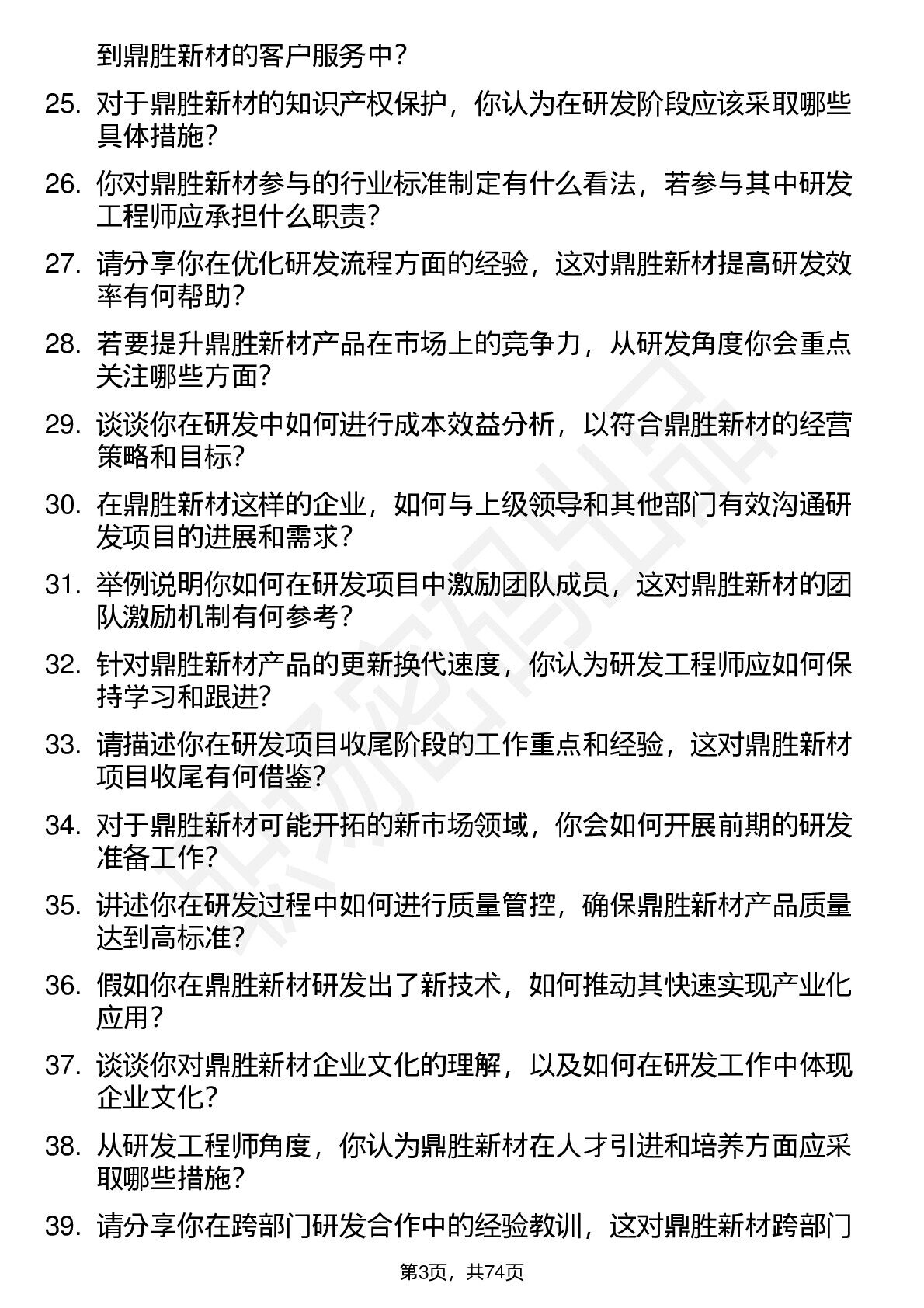 到鼎胜新材的客户服务中？

25. 对于鼎胜新材的知识产权保护，你认为在研发阶段应该采取哪些具体措施？

26. 你对鼎胜新材参与的行业标准制定有什么看法，若参与其中研发工程师应承担什么职责？

27. 请分享你在优化研发流程方面的经验，这对鼎胜新材提高研发效率有何帮助？

28. 若要提升鼎胜新材产品在市场上的竞争力，从研发角度你会重点关注哪些方面？

29. 谈谈你在研发中如何进行成本效益分析，以符合鼎胜新材的经营策略和目标？

30. 在鼎胜新材这样的企业，如何与上级领导和其他部门有效沟通研发项目的进展和需求？

31. 举例说明你如何在研发项目中激励团队成员，这对鼎胜新材的团队激励机制有何参考？

32. 针对鼎胜新材产品的更新换代速度，你认为研发工程师应如何保持学习和跟进?

33. 请描述你在研发项目收尾阶段的工作重点和经验，这对鼎胜新材项目收尾有何借鉴?

34. 对于鼎胜新材可能开拓的新市场领域，你会如何开展前期的研发准备工作?

35. 讲述你在研发过程中如何进行质量管控，确保鼎胜新材产品质量达到高标准?

36. 假如你在鼎胜新材研发出了新技术，如何推动其快速实现产业化应用？

37. 谈谈你对鼎胜新材企业文化的理解，以及如何在研发工作中体现企业文化？

38. 从研发工程师角度，你认为鼎胜新材在人才引进和培养方面应采取哪些措施?

39. 请分享你在跨部门研发合作中的经验教训，这对鼎胜新材跨部门

第3页，共74页